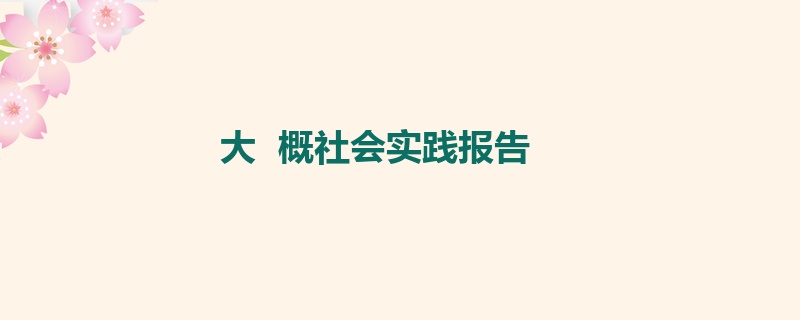 大 概社会实践报告